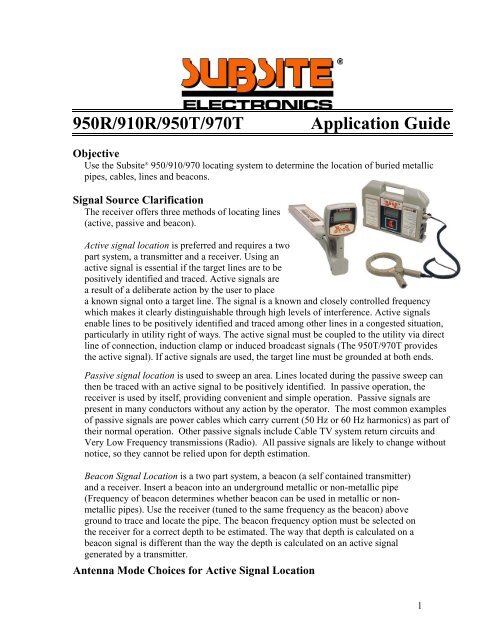 SUBSITE®
ELECTRONICS

950R/910R/950T/970T Application Guide

Objective
Use the Subsite® 950/910/970 locating system to determine the location of buried metallic pipes, cables, lines and beacons.

Signal Source Clarification
The receiver offers three methods of locating lines (active, passive and beacon).

Active signal location is preferred and requires a two part system, a transmitter and a receiver. Using an active signal is essential if the target lines are to be positively identified and traced. Active signals are a result of a deliberate action by the user to place a known signal onto a target line. The signal is a known and closely controlled frequency which makes it clearly distinguishable through high levels of interference. Active signals enable lines to be positively identified and traced among other lines in a congested situation, particularly in utility right of ways. The active signal must be coupled to the utility via direct line of connection, induction clamp or induced broadcast signals (The 950T/970T provides the active signal). If active signals are used, the target line must be grounded at both ends.

Passive signal location is used to sweep an area. Lines located during the passive sweep can then be traced with an active signal to be positively identified. In passive operation, the receiver is used by itself, providing convenient and simple operation. Passive signals are present in many conductors without any action by the operator. The most common examples of passive signals are power cables which carry current (50 Hz or 60 Hz harmonics) as part of their normal operation. Other passive signals include Cable TV system return circuits and Very Low Frequency transmissions (Radio). All passive signals are likely to change without notice, so they cannot be relied upon for depth estimation.

Beacon Signal Location is a two part system, a beacon (a self contained transmitter) and a receiver. Insert a beacon into an underground metallic or non-metallic pipe (Frequency of beacon determines whether beacon can be used in metallic or non-metallic pipes). Use the receiver (tuned to the same frequency as the beacon) above ground to trace and locate the pipe. The beacon frequency option must be selected on the receiver for a correct depth to be estimated. The way that depth is calculated on a beacon signal is different than the way the depth is calculated on an active signal generated by a transmitter.

Antenna Mode Choices for Active Signal Location

1